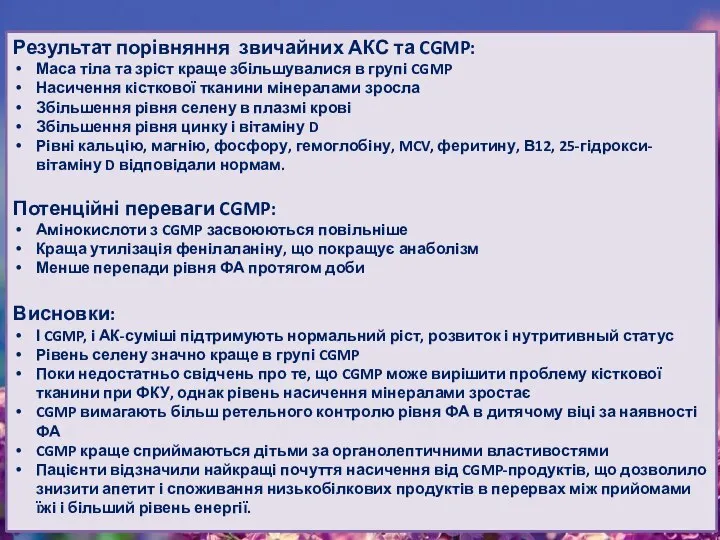 Результат порівняння звичайних АКС та CGMP:
• Маса тіла та зріст краще збільшувалися в групі CGMP
• Насичення кісткової тканини мінералами зросла
• Збільшення рівня селену в плазмі крові
• Збільшення рівня цинку і вітаміну D
• Рівні кальцію, магнію, фосфору, гемоглобіну, MCV, феритину, B12, 25-гідрокси-вітаміну D відповідали нормам.

Потенційні переваги CGMP:
• Амінокислоти з CGMP засвоюються повільніше
• Краща утилізація фенілаланіну, що покращує анаболізм
• Менше перепади рівня ФА протягом доби

Висновки:
• І CGMP, і АК-суміші підтримують нормальний ріст, розвиток і нутритивный статус
• Рівень селену значно краще в групі CGMP
• Поки недостатньо свідчень про те, що CGMP може вирішити проблему кісткової тканини при ФКУ, однак рівень насичення мінералами зростає
• CGMP вимагають більш ретельного контролю рівня ФА в дитячому віці за наявності ФА
• CGMP краще сприймаються дітьми за органолептичними властивостями
• Пацієнти відзначили найкращі почуття насичення від CGMP-продуктів, що дозволило знизити апетит і споживання низькобілкових продуктів в перервах між прийомами їжі і більший рівень енергії.